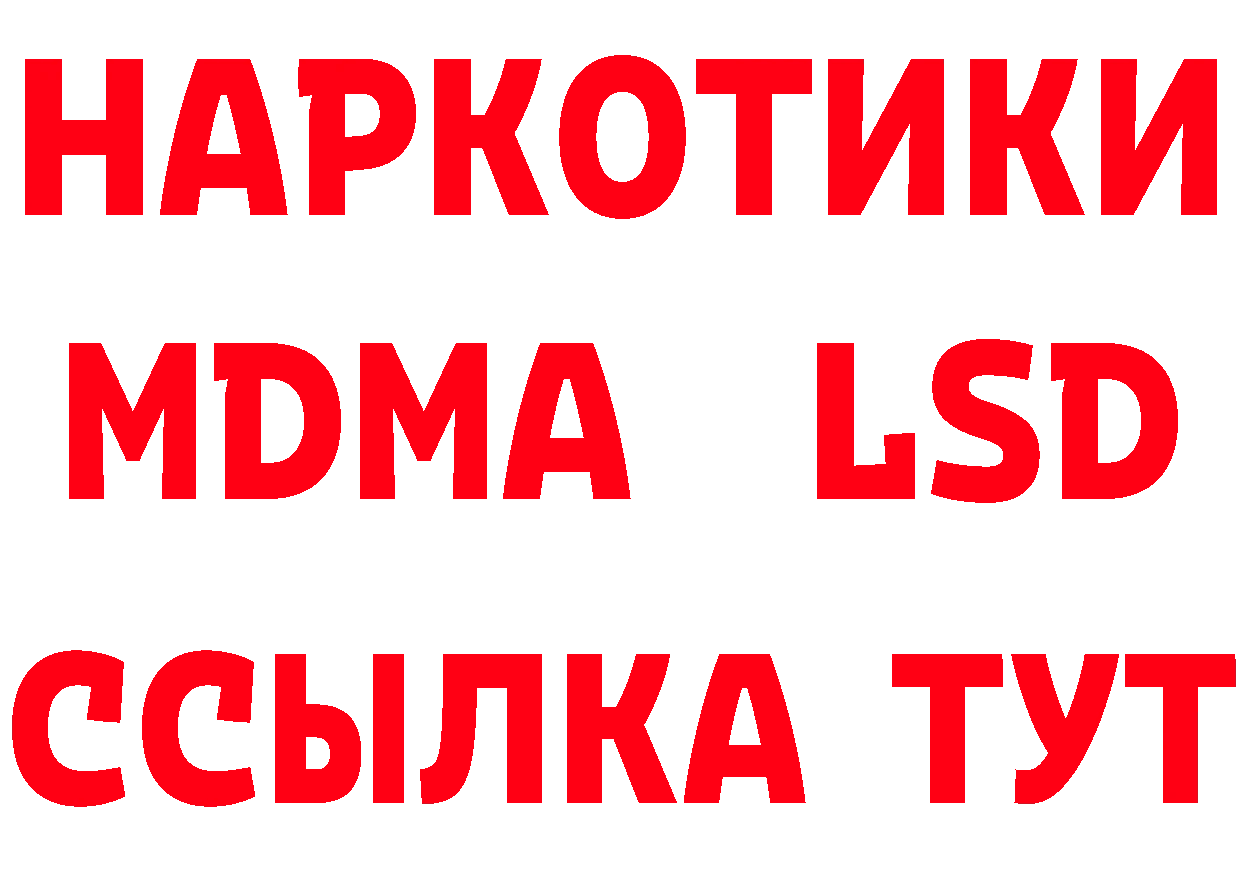 НАРКОТИКИ
MDMA LSD
ССЫЛКА ТУТ